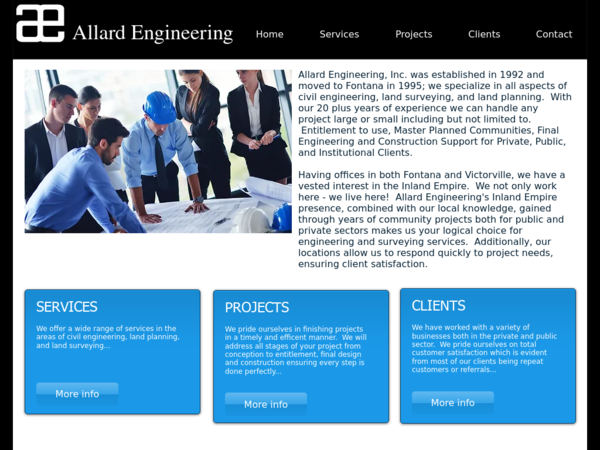 ae Allard Engineering

Home Services Projects Clients Contact

Allard Engineering, Inc. was established in 1992 and moved to Fontana in 1995; we specialize in all aspects of civil engineering, land surveying, and land planning. With our 20 plus years of experience we can handle any project large or small including but not limited to. Entitlement to use, Master Planned Communities, Final Engineering and Construction Support for Private, Public, and Institutional Clients.

Having offices in both Fontana and Victorville, we have a vested interest in the Inland Empire. We not only work here - we live here! Allard Engineering's Inland Empire presence, combined with our local knowledge, gained through years of community projects both for public and private sectors makes us your logical choice for engineering and surveying services. Additionally, our locations allow us to respond quickly to project needs, ensuring client satisfaction.

SERVICES

We offer a wide range of services in the areas of civil engineering, land planning, and land surveying...

More info

PROJECTS

We pride ourselves in finishing projects in a timely and efficent manner. We will address all stages of your project from conception to entitlement, final design and construction ensuring every step is done perfectly...

More info

CLIENTS

We have worked with a variety of businesses both in the private and public sector. We pride ourselves on total customer satisfaction which is evident from most of our clients being repeat customers or referrals...

More info